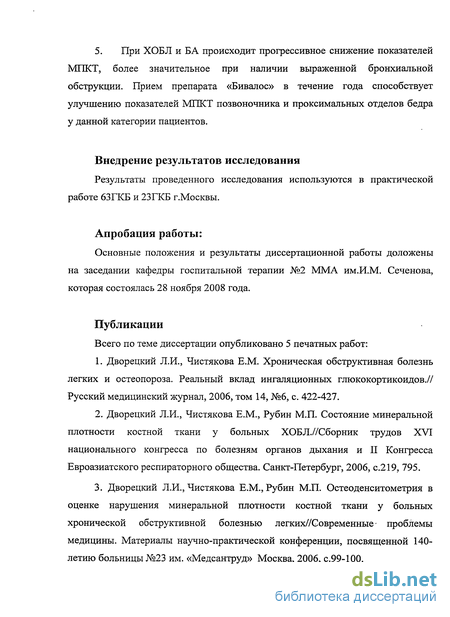 5. При ХОБЛ и БА происходит прогрессивное снижение показателей МПКТ, более значительное при наличии выраженной бронхиальной обструкции. Прием препарата «Бивалос» в течение года способствует улучшению показателей МПКТ позвоночника и проксимальных отделов бедра у данной категории пациентов.

Внедрение результатов исследования

Результаты проведенного исследования используются в практической работе 63ГКБ и 23ГКБ г.Москвы.

Апробация работы:

Основные положения и результаты диссертационной работы доложены на заседании кафедры госпитальной терапии №2 ММА им.И.М. Сеченова, которая состоялась 28 ноября 2008 года.

Публикации

Всего по теме диссертации опубликовано 5 печатных работ:

1. Дворецкий Л.И., Чистякова Е.М. Хроническая обструктивная болезнь легких и остеопороза. Реальный вклад ингаляционных глюкокортикоидов.// Русский медицинский журнал, 2006, том 14, №6, с. 422-427.

2. Дворецкий Л.И., Чистякова Е.М., Рубин М.П. Состояние минеральной плотности костной ткани у больных ХОБЛ.//Сборник трудов XVI национального конгресса по болезням органов дыхания и II Конгресса Евроазиатского респираторного общества. Санкт-Петербург, 2006, с.219, 795.

3. Дворецкий Л.И., Чистякова Е.М., Рубин М.П. Остеоденситометрия в оценке нарушения минеральной плотности костной ткани у больных хронической обструктивной болезнью легких//Современные проблемы медицины. Материалы научно-практической конференции, посвященной 140-летию больницы №23 им. «Медсантруд» Москва. 2006. с.99-100.

dsLib.net
библиотека диссертаций